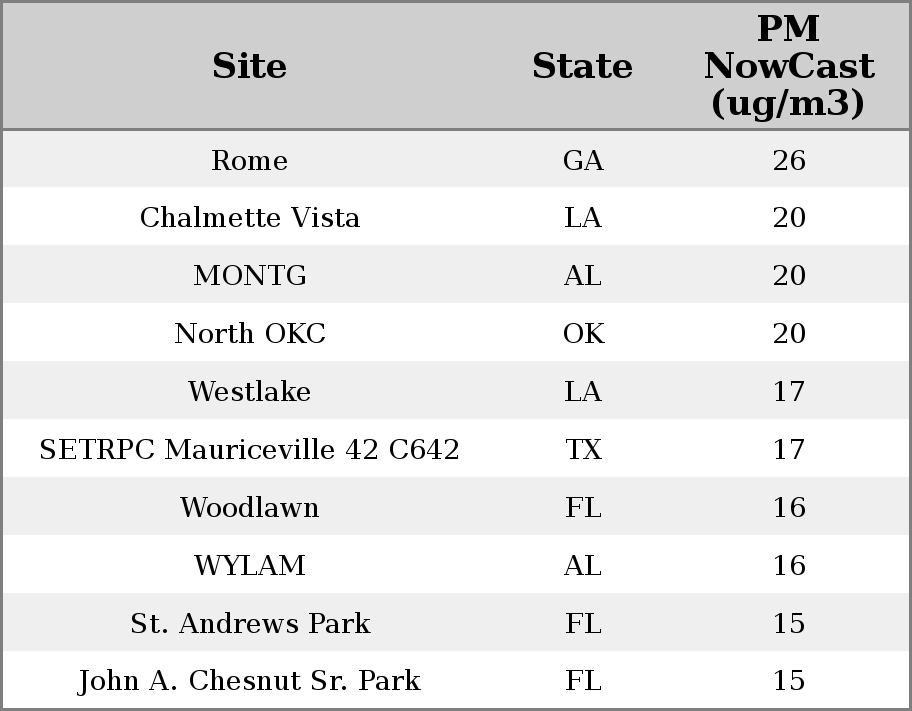 | Site | State | PM NowCast (ug/m3) |
|---|---|---|
| Rome | GA | 26 |
| Chalmette Vista | LA | 20 |
| MONTG | AL | 20 |
| North OKC | OK | 20 |
| Westlake | LA | 17 |
| SETRPC Mauriceville 42 C642 | TX | 17 |
| Woodlawn | FL | 16 |
| WYLAM | AL | 16 |
| St. Andrews Park | FL | 15 |
| John A. Chesnut Sr. Park | FL | 15 |